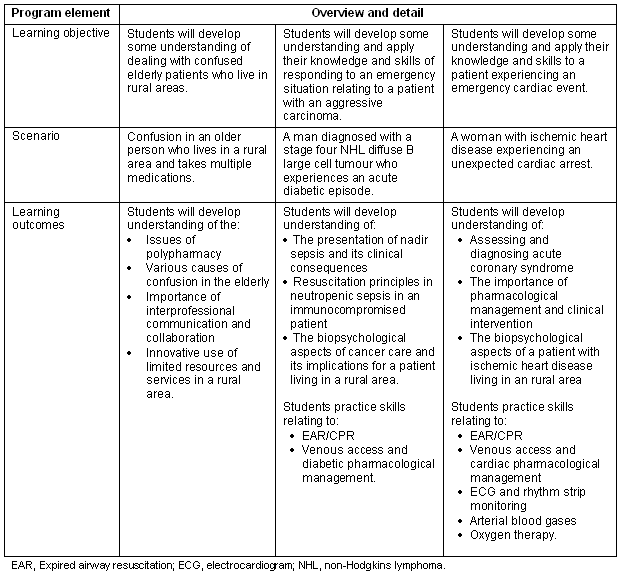 | Program element | Overview and detail | | |
|---|---|---|---|
| Learning objective | Students will develop some understanding of dealing with confused elderly patients who live in rural areas. | Students will develop some understanding and apply their knowledge and skills of responding to an emergency situation relating to a patient with an aggressive carcinoma. | Students will develop some understanding and apply their knowledge and skills to a patient experiencing an emergency cardiac event. |
| Scenario | Confusion in an older person who lives in a rural area and takes multiple medications. | A man diagnosed with a stage four NHL diffuse B large cell tumour who experiences an acute diabetic episode. | A woman with ischemic heart disease experiencing an unexpected cardiac arrest. |
| Learning outcomes | Students will develop understanding of the: • Issues of polypharmacy • Various causes of confusion in the elderly • Importance of interprofessional communication and collaboration • Innovative use of limited resources and services in a rural area. | Students will develop understanding of: • The presentation of nadir sepsis and its clinical consequences • Resuscitation principles in neutropenic sepsis in an immunocompromised patient • The biopsychological aspects of cancer care and its implications for a patient living in a rural area. Students practice skills relating to: • EAR/CPR • Venous access and diabetic pharmacological management. | Students will develop understanding of: • Assessing and diagnosing acute coronary syndrome • The importance of pharmacological management and clinical intervention • The biopsychological aspects of a patient with ischemic heart disease living in an rural area Students practice skills relating to: • EAR/CPR • Venous access and cardiac pharmacological management • ECG and rhythm strip monitoring • Arterial blood gases • Oxygen therapy. |

EAR, Expired airway resuscitation; ECG, electrocardiogram; NHL, non-Hodgkins lymphoma.